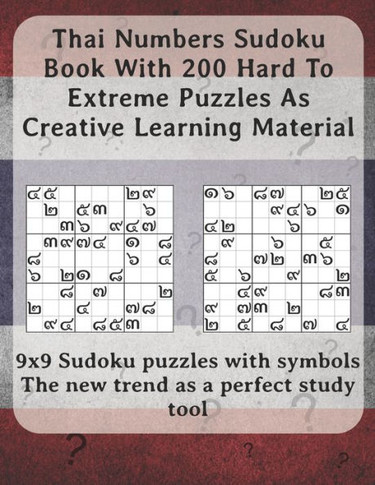 Thai Numbers Sudoku Book With 200 Hard To Extreme Puzzles As Creative Learning Material

| ๔ | ๕ | | | | | ๒ | ๙ | |
|---|---|---|---|---|---|---|---|---|
| | ๒ | | ๕ | ๓ | | | ๖ | |
| | | ๓ | ๖ | | ๙ | ๔ | ๗ | |
| | ๓ | ๙ | ๗ | ๔ | | ๑ | | ๘ |
| ๘ | | | | | | ๖ | | ๔ |
| ๖ | | ๒ | ๑ | | ๘ | | | |
| | | ๘ | | ๗ | | | | ๒ |
| ๒ | | | ๔ | | | ๗ | ๘ | |
| | ๙ | ๔ | | ๘ | ๕ | ๓ | | |

| ๑ | ๖ | | ๘ | ๗ | | | ๒ | ๕ |
|---|---|---|---|---|---|---|---|---|
| | | | | ๙ | ๔ | ๖ | | ๑ |
| ๔ | ๒ | | | | ๖ | | | |
| | ๙ | | | ๖ | | | ๕ | |
| ๘ | | | ๗ | ๒ | | ๓ | ๖ | |
| ๕ | | ๖ | | | ๙ | | | ๒ |
| | | ๔ | ๙ | | | | ๘ | ๓ |
| ๙ | | ๗ | ๓ | | ๒ | | | |
| ๒ | | ๕ | | ๘ | | ๗ | | ๔ |

9x9 Sudoku puzzles with symbols The new trend as a perfect study tool